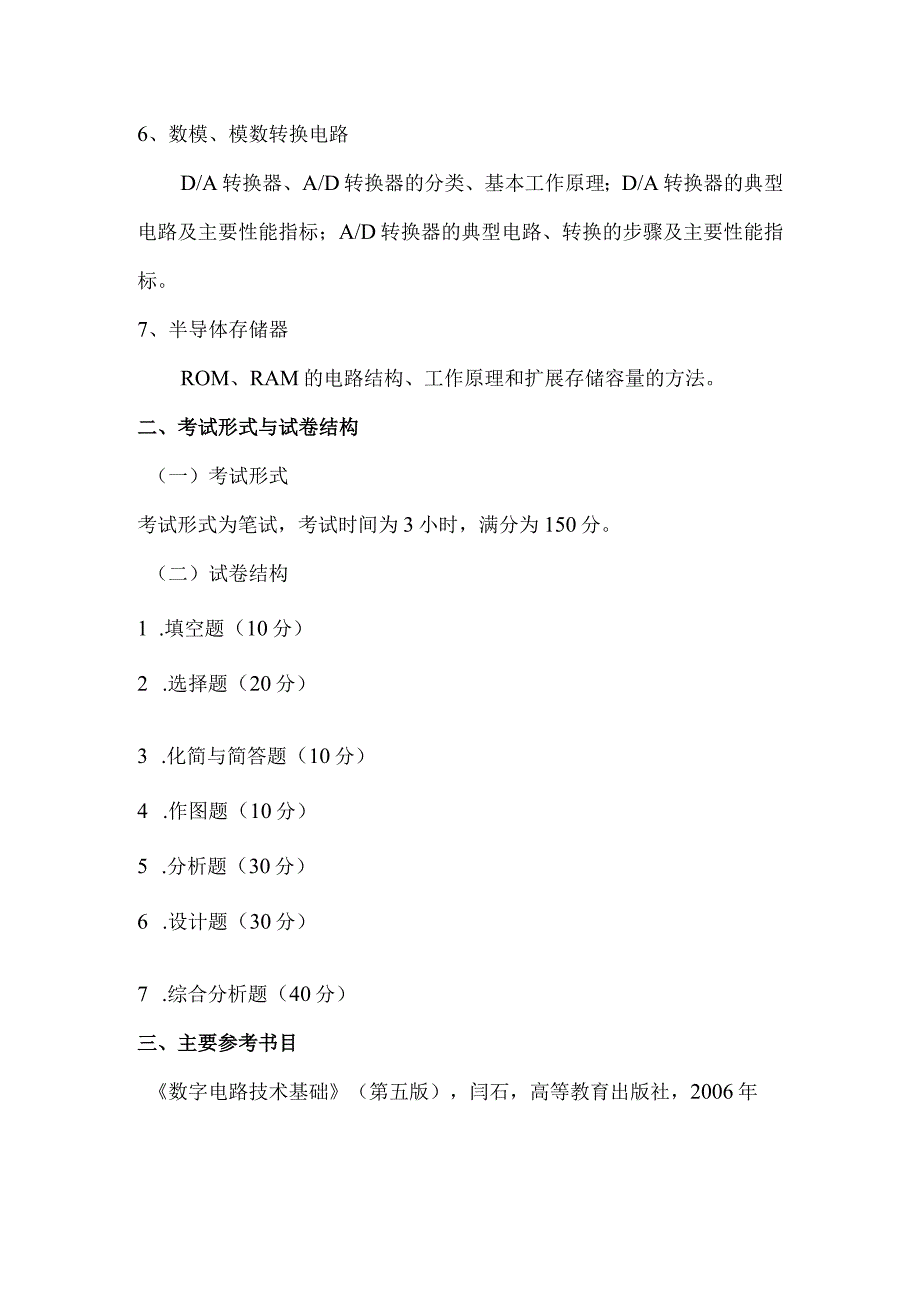 6、数模、模数转换电路

D/A 转换器、A/D 转换器的分类、基本工作原理；D/A 转换器的典型电路及主要性能指标；A/D 转换器的典型电路、转换的步骤及主要性能指标。

7、半导体存储器

ROM、RAM 的电路结构、工作原理和扩展存储容量的方法。

二、考试形式与试卷结构

（一）考试形式

考试形式为笔试，考试时间为 3 小时，满分为 150 分。

（二）试卷结构

1 .填空题（10 分）

2 .选择题（20 分）

3 .化简与简答题（10 分）

4 .作图题（10 分）

5 .分析题（30 分）

6 .设计题（30 分）

7 .综合分析题（40 分）

三、主要参考书目

《数字电路技术基础》（第五版），闫石，高等教育出版社，2006 年